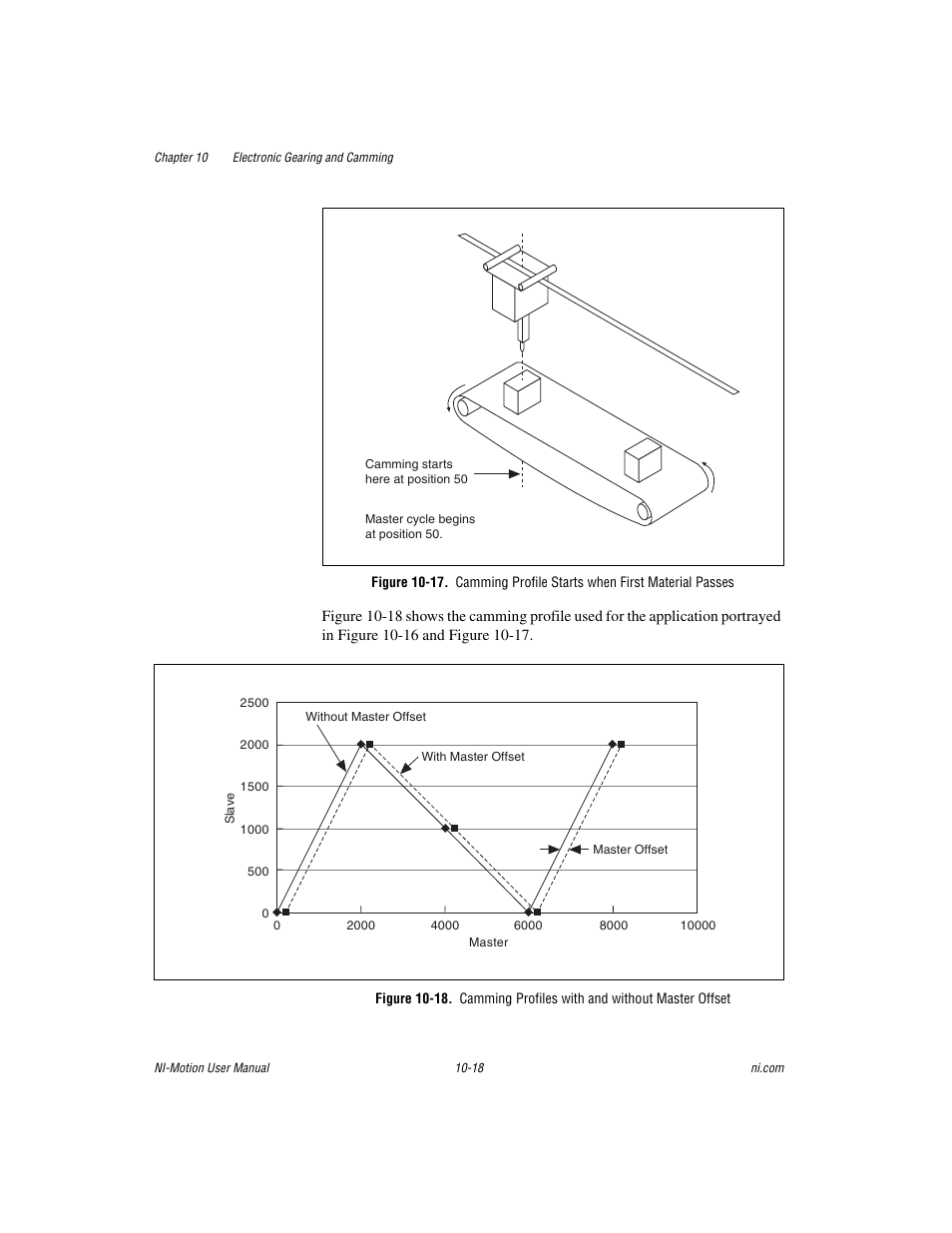 Chapter 10 Electronic Gearing and Camming

Camming starts here at position 50

Master cycle begins at position 50.

Figure 10-17. Camming Profile Starts when First Material Passes

Figure 10-18 shows the camming profile used for the application portrayed in Figure 10-16 and Figure 10-17.

2500
2000
1500
1000
500
0
Slave
Without Master Offset
With Master Offset
Master Offset
0 2000 4000 6000 8000 10000
Master

Figure 10-18. Camming Profiles with and without Master Offset

NI-Motion User Manual 10-18 ni.com